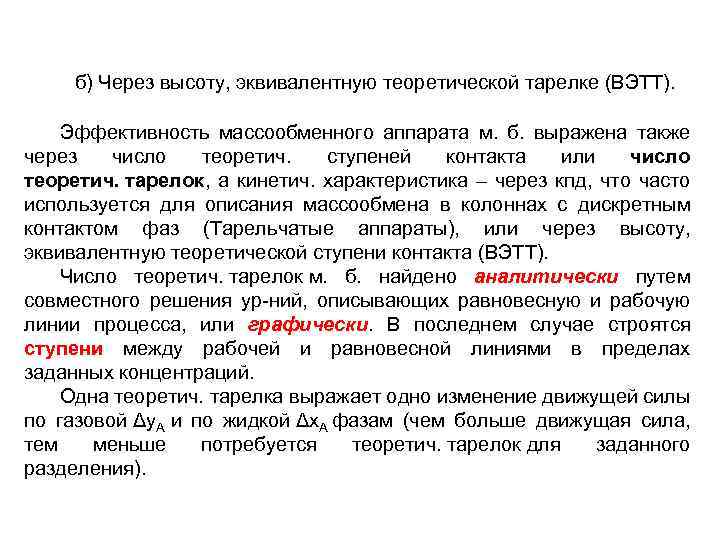 б) Через высоту, эквивалентную теоретической тарелке (ВЭТТ).

Эффективность массообменного аппарата м. б. выражена также через число теоретич. ступеней контакта или число теоретич. тарелок, а кинетич. характеристика – через кпд, что часто используется для описания массообмена в колоннах с дискретным контактом фаз (Тарельчатые аппараты), или через высоту, эквивалентную теоретической ступени контакта (ВЭТТ).

Число теоретич. тарелок м. б. найдено аналитически путем совместного решения ур-ний, описывающих равновесную и рабочую линии процесса, или графически. В последнем случае строятся ступени между рабочей и равновесной линиями в пределах заданных концентраций.

Одна теоретич. тарелка выражает одно изменение движущей силы по газовой $\Delta y_A$ и по жидкой $\Delta x_A$ фазам (чем больше движущая сила, тем меньше потребуется теоретич. тарелок для заданного разделения).